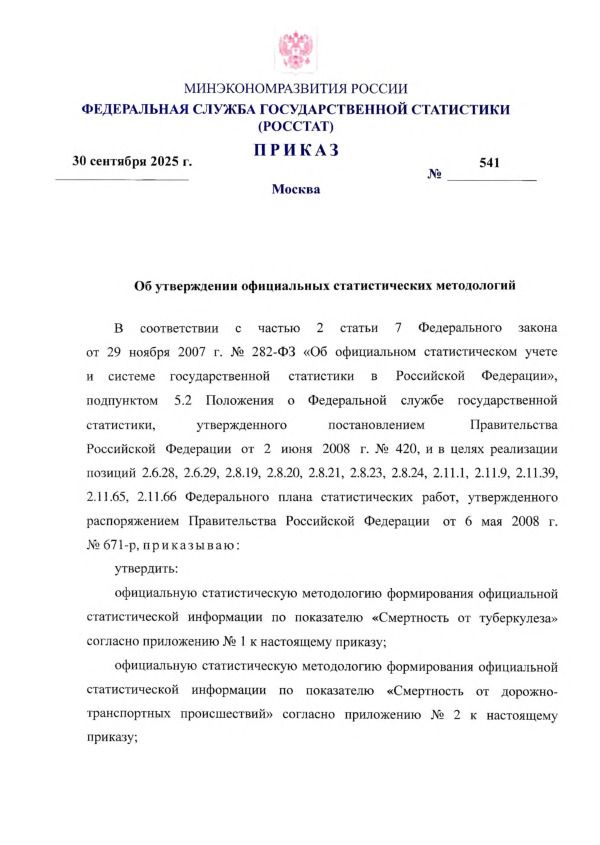 МИНЭКОНОМРАЗВИТИЯ РОССИИ
ФЕДЕРАЛЬНАЯ СЛУЖБА ГОСУДАРСТВЕННОЙ СТАТИСТИКИ
(РОССТАТ)

ПРИКАЗ

30 сентября 2025 г.

№ 541

Москва

Об утверждении официальных статистических методологий

В соответствии с частью 2 статьи 7 Федерального закона от 29 ноября 2007 г. № 282-ФЗ «Об официальном статистическом учете и системе государственной статистики в Российской Федерации», подпунктом 5.2 Положения о Федеральной службе государственной статистики, утвержденного постановлением Правительства Российской Федерации от 2 июня 2008 г. № 420, и в целях реализации позиций 2.6.28, 2.6.29, 2.8.19, 2.8.20, 2.8.21, 2.8.23, 2.8.24, 2.11.1, 2.11.9, 2.11.39, 2.11.65, 2.11.66 Федерального плана статистических работ, утвержденного распоряжением Правительства Российской Федерации от 6 мая 2008 г. № 671-р, приказываю:

утвердить:

официальную статистическую методологию формирования официальной статистической информации по показателю «Смертность от туберкулеза» согласно приложению № 1 к настоящему приказу;

официальную статистическую методологию формирования официальной статистической информации по показателю «Смертность от дорожно-транспортных происшествий» согласно приложению № 2 к настоящему приказу;